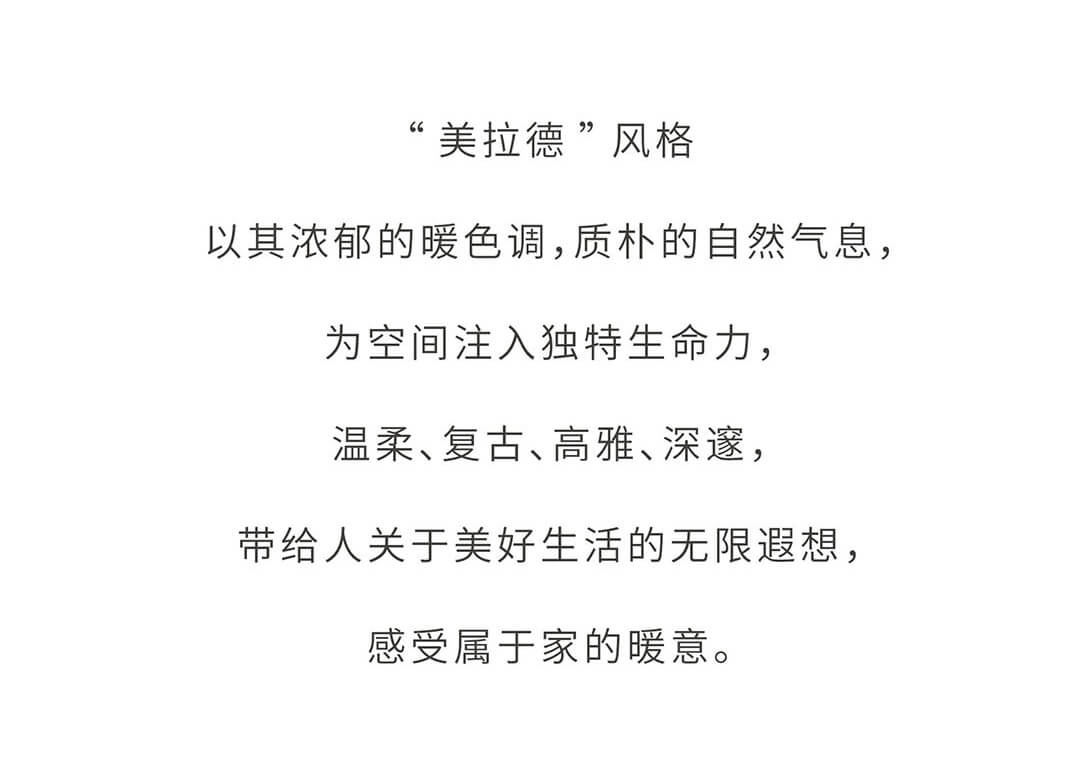 “美拉德”风格

以其浓郁的暖色调,质朴的自然气息,

为空间注入独特生命力,

温柔、复古、高雅、深邃,

带给人关于美好生活的无限遐想,

感受属于家的暖意。